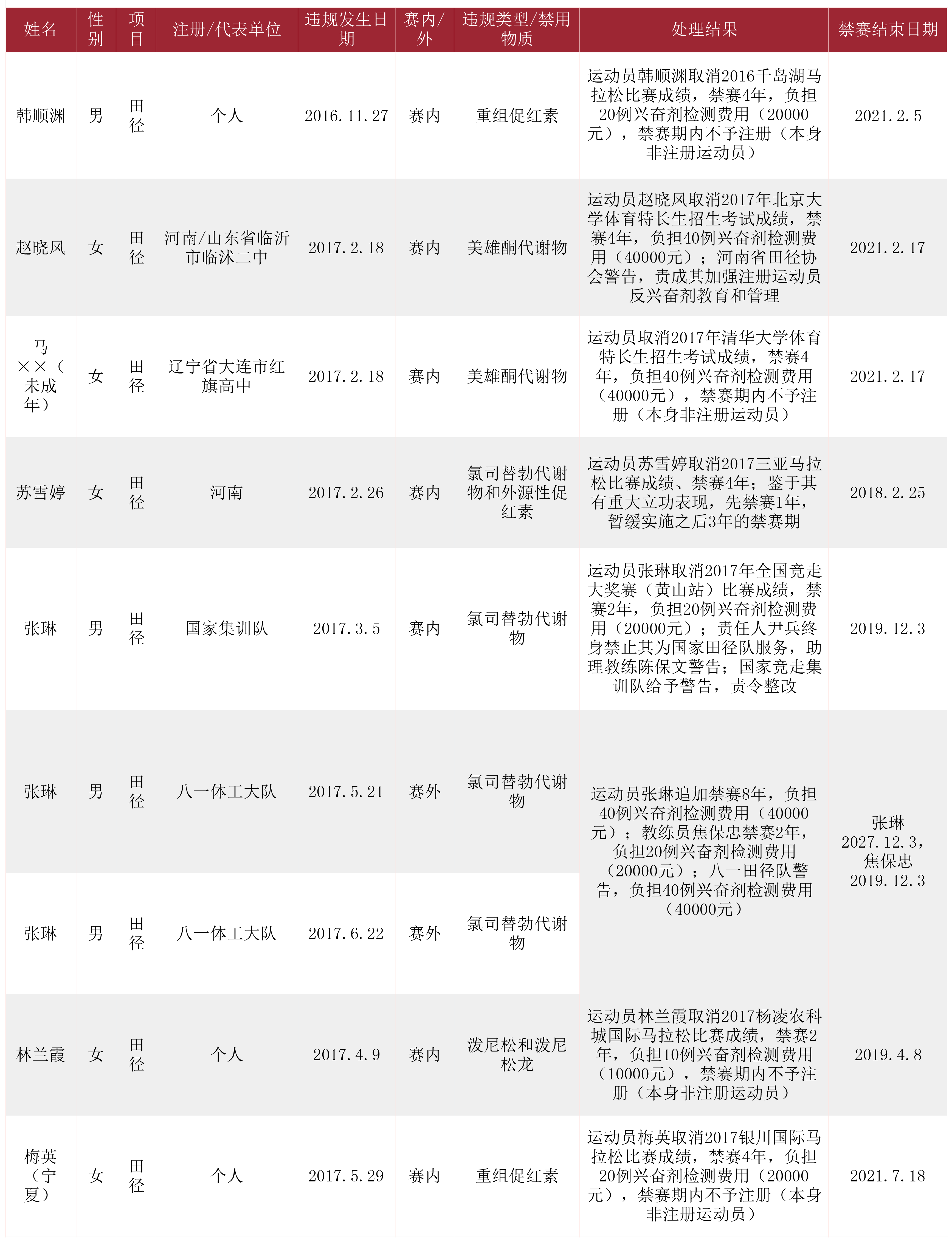 | 姓名 | 性别 | 项目 | 注册/代表单位 | 违规发生日期 | 赛内/外 | 违规类型/禁用物质 | 处理结果 | 禁赛结束日期 |
|---|---|---|---|---|---|---|---|---|
| 韩顺渊 | 男 | 田径 | 个人 | 2016.11.27 | 赛内 | 重组促红素 | 运动员韩顺渊取消2016千岛湖马拉松比赛成绩，禁赛4年，负担20例兴奋剂检测费用（20000元），禁赛期内不予注册（本身非注册运动员） | 2021.2.5 |
| 赵晓凤 | 女 | 田径 | 河南/山东省临沂市临沭二中 | 2017.2.18 | 赛内 | 美雄酮代谢物 | 运动员赵晓凤取消2017年北京大学体育特长生招生考试成绩，禁赛4年，负担40例兴奋剂检测费用（40000元）；河南省田径协会警告，责成其加强注册运动员反兴奋剂教育和管理 | 2021.2.17 |
| 马××（未成年） | 女 | 田径 | 辽宁省大连市红旗高中 | 2017.2.18 | 赛内 | 美雄酮代谢物 | 运动员取消2017年清华大学体育特长生招生考试成绩，禁赛4年，负担40例兴奋剂检测费用（40000元），禁赛期内不予注册（本身非注册运动员） | 2021.2.17 |
| 苏雪婷 | 女 | 田径 | 河南 | 2017.2.26 | 赛内 | 氯司替勃代谢物和外源性促红素 | 运动员苏雪婷取消2017三亚马拉松比赛成绩、禁赛4年；鉴于其有重大立功表现，先禁赛1年，暂缓实施之后3年的禁赛期 | 2018.2.25 |
| 张琳 | 男 | 田径 | 国家集训队 | 2017.3.5 | 赛内 | 氯司替勃代谢物 | 运动员张琳取消2017年全国竞走大奖赛（黄山站）比赛成绩，禁赛2年，负担20例兴奋剂检测费用（20000元）；责任人尹兵终身禁止其为国家田径队服务，助理教练陈保文警告；国家竞走集训队给予警告，责令整改 | 2019.12.3 |
| 张琳 | 男 | 田径 | 八一体工大队 | 2017.5.21 | 赛外 | 氯司替勃代谢物 | 运动员张琳追加禁赛8年，负担40例兴奋剂检测费用（40000元）；教练员焦保忠禁赛2年，负担20例兴奋剂检测费用（20000元）；八一田径队警告，负担40例兴奋剂检测费用（40000元） | 张琳2027.12.3，焦保忠2019.12.3 |
| 张琳 | 男 | 田径 | 八一体工大队 | 2017.6.22 | 赛外 | 氯司替勃代谢物 | | |
| 林兰霞 | 女 | 田径 | 个人 | 2017.4.9 | 赛内 | 泼尼松和泼尼松龙 | 运动员林兰霞取消2017杨凌农科城国际马拉松比赛成绩，禁赛2年，负担10例兴奋剂检测费用（10000元），禁赛期内不予注册（本身非注册运动员） | 2019.4.8 |
| 梅英（宁夏） | 女 | 田径 | 个人 | 2017.5.29 | 赛内 | 重组促红素 | 运动员梅英取消2017银川国际马拉松比赛成绩，禁赛4年，负担20例兴奋剂检测费用（20000元），禁赛期内不予注册（本身非注册运动员） | 2021.7.18 |